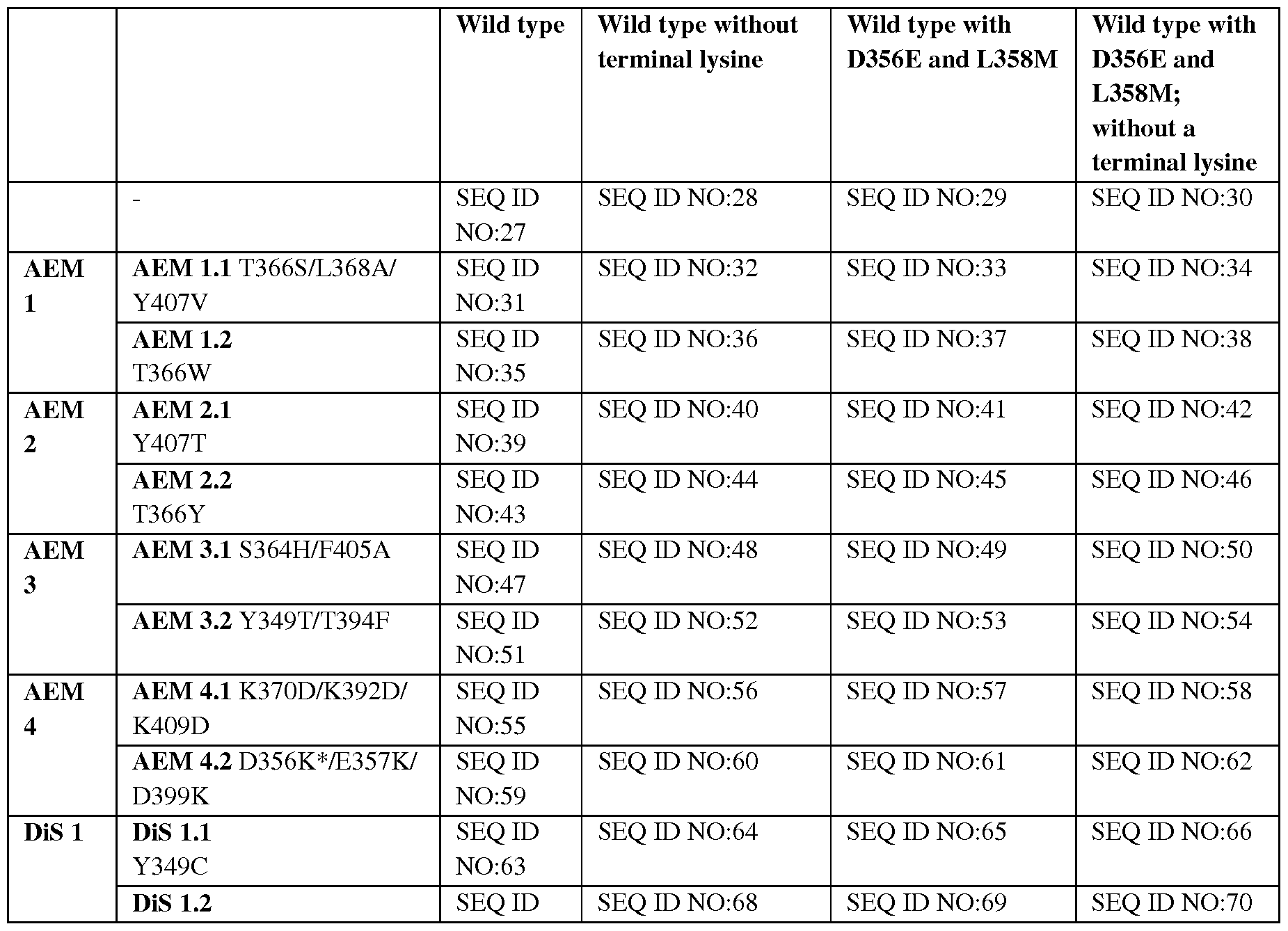 |  |  | Wild type | Wild type without terminal lysine | Wild type with D356E and L358M | Wild type with D356E and L358M; without a terminal lysine |
|---|---|---|---|---|---|
|  | - | SEQ ID NO:27 | SEQ ID NO:28 | SEQ ID NO:29 | SEQ ID NO:30 |
| AEM 1 | AEM 1.1 T366S/L368A/ Y407V | SEQ ID NO:31 | SEQ ID NO:32 | SEQ ID NO:33 | SEQ ID NO:34 |
|  | AEM 1.2 T366W | SEQ ID NO:35 | SEQ ID NO:36 | SEQ ID NO:37 | SEQ ID NO:38 |
| AEM 2 | AEM 2.1 Y407T | SEQ ID NO:39 | SEQ ID NO:40 | SEQ ID NO:41 | SEQ ID NO:42 |
|  | AEM 2.2 T366Y | SEQ ID NO:43 | SEQ ID NO:44 | SEQ ID NO:45 | SEQ ID NO:46 |
| AEM 3 | AEM 3.1 S364H/F405A | SEQ ID NO:47 | SEQ ID NO:48 | SEQ ID NO:49 | SEQ ID NO:50 |
|  | AEM 3.2 Y349T/T394F | SEQ ID NO:51 | SEQ ID NO:52 | SEQ ID NO:53 | SEQ ID NO:54 |
| AEM 4 | AEM 4.1 K370D/K392D/ K409D | SEQ ID NO:55 | SEQ ID NO:56 | SEQ ID NO:57 | SEQ ID NO:58 |
|  | AEM 4.2 D356K*/E357K/ D399K | SEQ ID NO:59 | SEQ ID NO:60 | SEQ ID NO:61 | SEQ ID NO:62 |
| DiS 1 | DiS 1.1 Y349C | SEQ ID NO:63 | SEQ ID NO:64 | SEQ ID NO:65 | SEQ ID NO:66 |
|  | DiS 1.2 | SEQ ID | SEQ ID NO:68 | SEQ ID NO:69 | SEQ ID NO:70 |